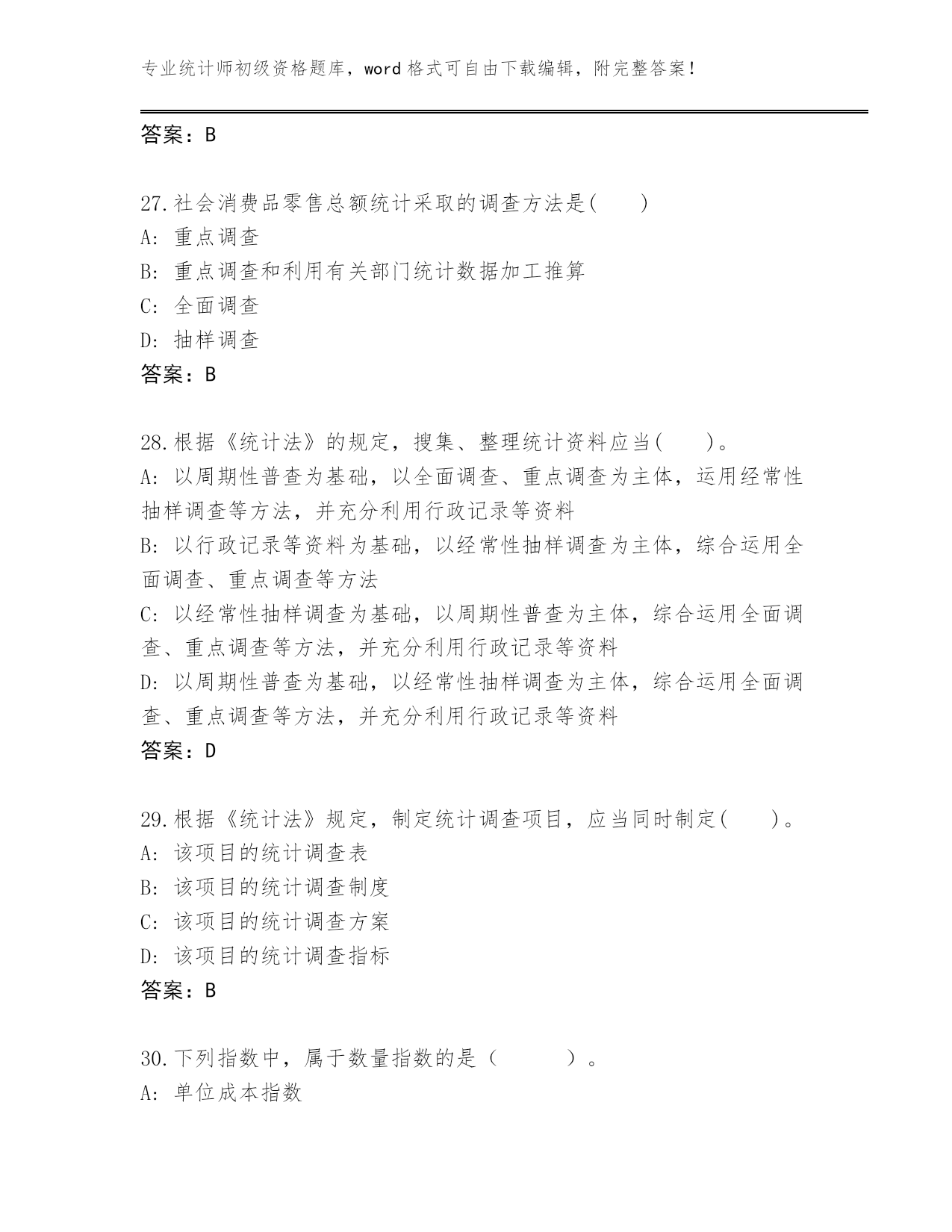 专业统计师初级资格题库，word 格式可自由下载编辑，附完整答案！

答案：B

27.社会消费品零售总额统计采取的调查方法是(　　)
A: 重点调查
B: 重点调查和利用有关部门统计数据加工推算
C: 全面调查
D: 抽样调查
答案：B

28.根据《统计法》的规定，搜集、整理统计资料应当(　　)。
A: 以周期性普查为基础，以全面调查、重点调查为主体，运用经常性抽样调查等方法，并充分利用行政记录等资料
B: 以行政记录等资料为基础，以经常性抽样调查为主体，综合运用全面调查、重点调查等方法
C: 以经常性抽样调查为基础，以周期性普查为主体，综合运用全面调查、重点调查等方法，并充分利用行政记录等资料
D: 以周期性普查为基础，以经常性抽样调查为主体，综合运用全面调查、重点调查等方法，并充分利用行政记录等资料
答案：D

29.根据《统计法》规定，制定统计调查项目，应当同时制定(　　)。
A: 该项目的统计调查表
B: 该项目的统计调查制度
C: 该项目的统计调查方案
D: 该项目的统计调查指标
答案：B

30.下列指数中，属于数量指数的是（　　　）。
A: 单位成本指数